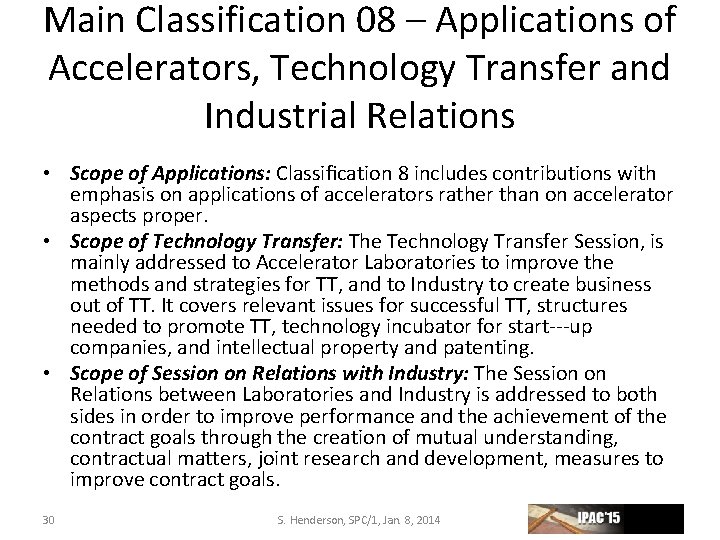 Main Classification 08 – Applications of Accelerators, Technology Transfer and Industrial Relations

• Scope of Applications: Classification 8 includes contributions with emphasis on applications of accelerators rather than on accelerator aspects proper.
• Scope of Technology Transfer: The Technology Transfer Session, is mainly addressed to Accelerator Laboratories to improve the methods and strategies for TT, and to Industry to create business out of TT. It covers relevant issues for successful TT, structures needed to promote TT, technology incubator for start---up companies, and intellectual property and patenting.
• Scope of Session on Relations with Industry: The Session on Relations between Laboratories and Industry is addressed to both sides in order to improve performance and the achievement of the contract goals through the creation of mutual understanding, contractual matters, joint research and development, measures to improve contract goals.

30

S. Henderson, SPC/1, Jan 8, 2014

IPAC'15